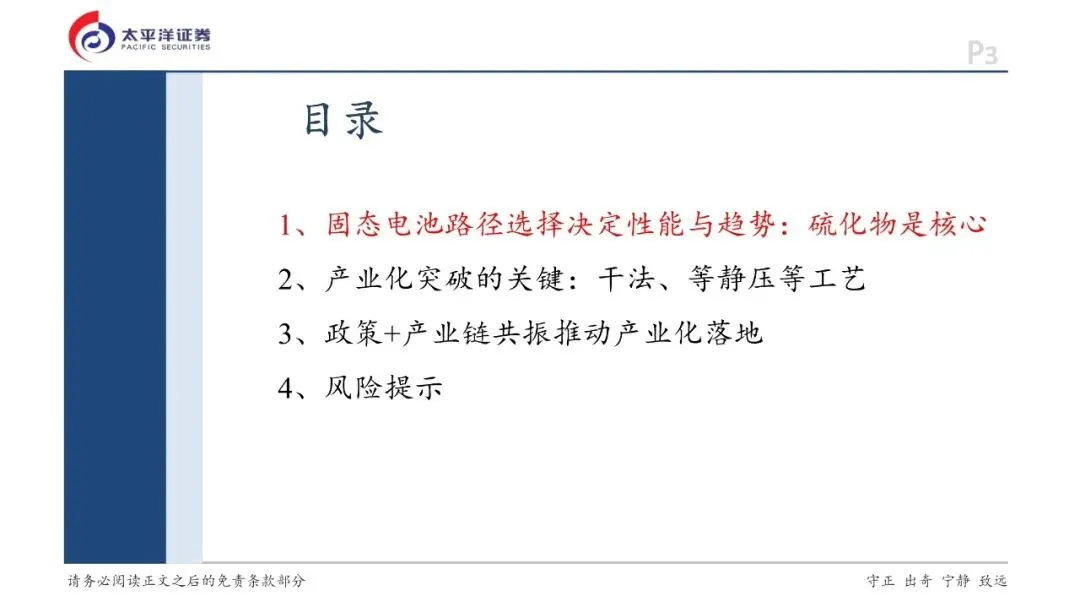 太平洋证券
PACIFIC SECURITIES

P3

目录

1、固态电池路径选择决定性能与趋势：硫化物是核心

2、产业化突破的关键：干法、等静压等工艺

3、政策+产业链共振推动产业化落地

4、风险提示

请务必阅读正文之后的免责条款部分

守正 出奇 宁静 致远